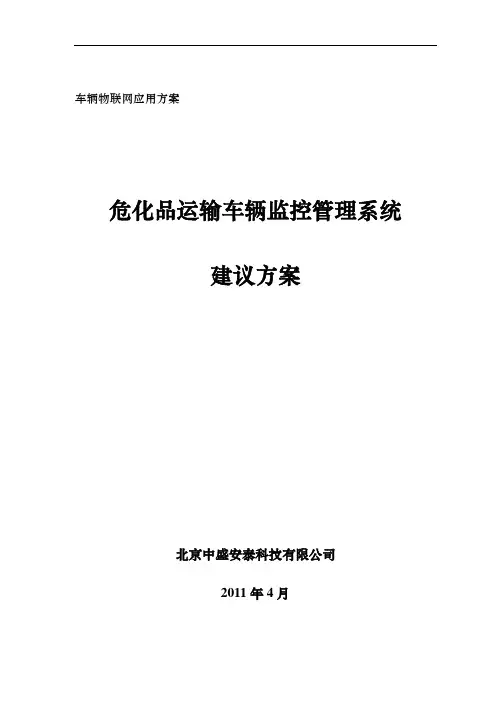 车辆物联网应用方案

危化品运输车辆监控管理系统

建议方案

北京中盛安泰科技有限公司

2011年4月